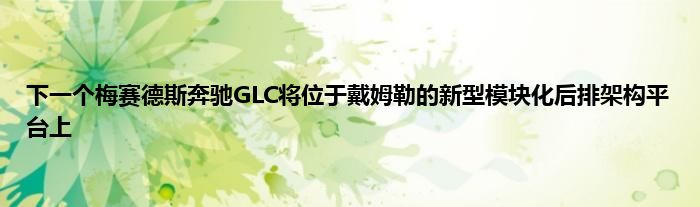 下一个梅赛德斯奔驰GLC将位于戴姆勒的新型模块化后排架构平台上